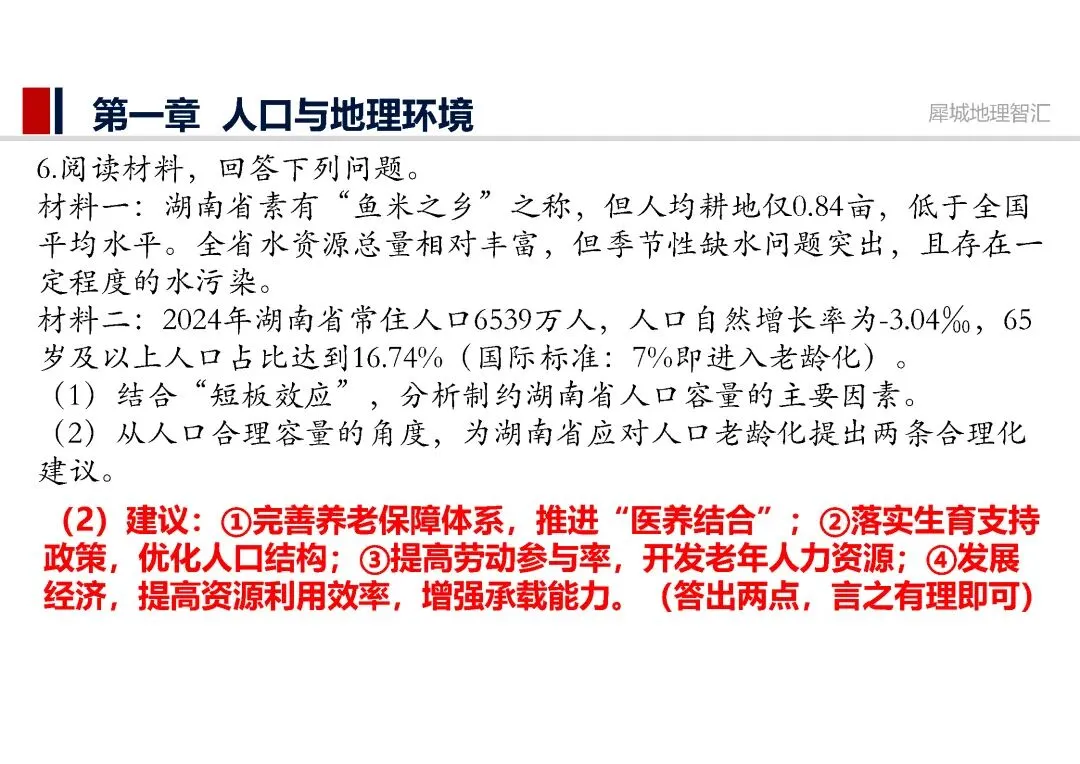 第一章 人口与地理环境

犀城地理智汇

6.阅读材料，回答下列问题。
材料一：湖南省素有“鱼米之乡”之称，但人均耕地仅0.84亩，低于全国平均水平。全省水资源总量相对丰富，但季节性缺水问题突出，且存在一定程度的水污染。
材料二：2024年湖南省常住人口6539万人，人口自然增长率为-3.04‰，65岁及以上人口占比达到16.74%（国际标准：7%即进入老龄化）。
（1）结合“短板效应”，分析制约湖南省人口容量的主要因素。
（2）从人口合理容量的角度，为湖南省应对人口老龄化提出两条合理化建议。

（2）建议：①完善养老保障体系，推进“医养结合”；②落实生育支持政策，优化人口结构；③提高劳动参与率，开发老年人力资源；④发展经济，提高资源利用效率，增强承载能力。（答出两点，言之有理即可）